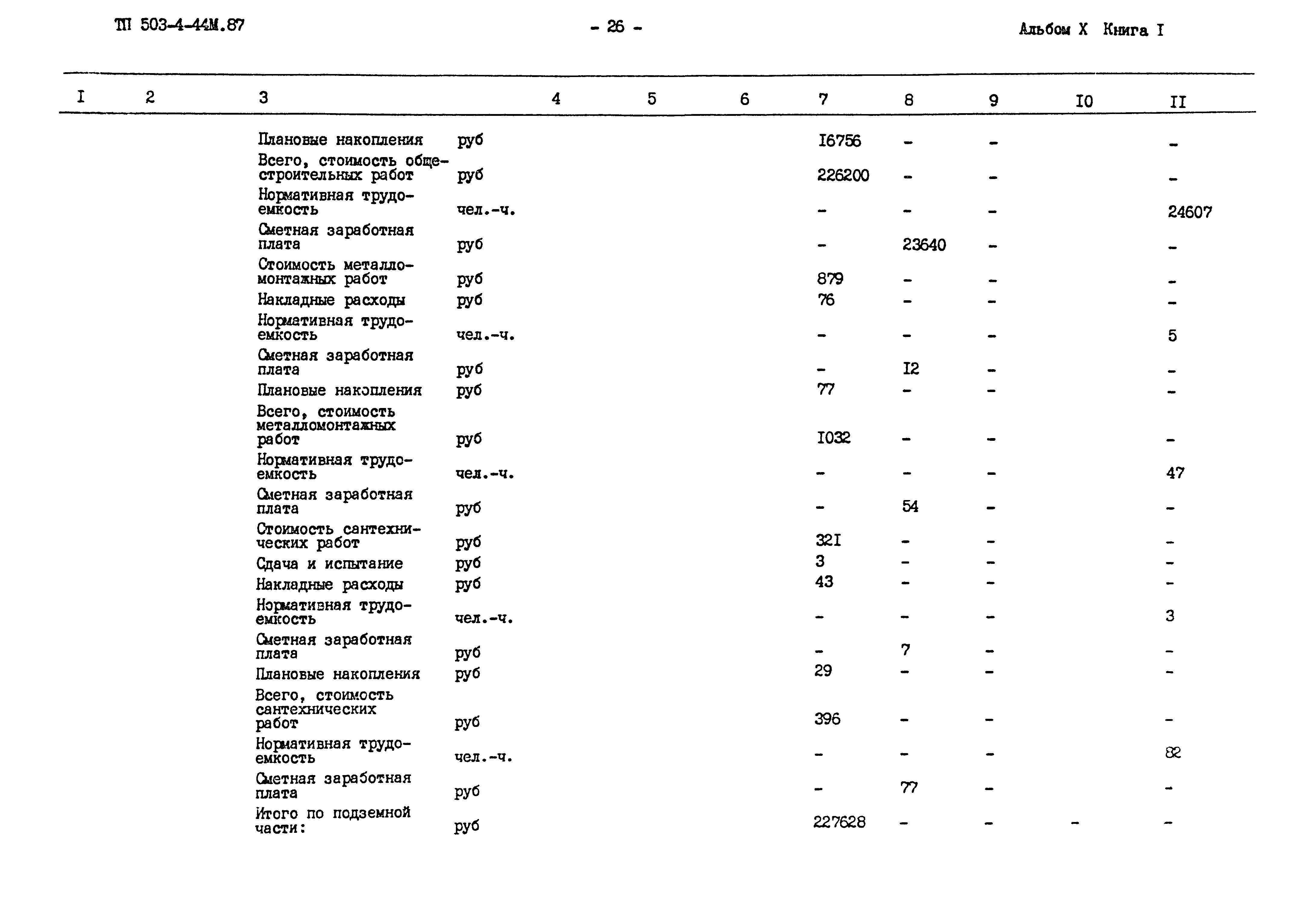 ТП 503-4-44М.87 - 26 - Альбом X Книга I

| I | 2 | 3 | | 4 | 5 | 6 | 7 | 8 | 9 | I0 | II |
|---|---|---|---|---|---|---|---|---|---|---|---|
| | | Плановые накопления | руб | | | | I6756 | - | - | | - |
| | | Всего, стоимость общестроительных работ | руб | | | | 226200 | - | - | | - |
| | | Нормативная трудоемкость | чел.-ч. | | | | - | - | - | | 24607 |
| | | Сметная заработная плата | руб | | | | - | 23640 | - | | - |
| | | Стоимость металломонтажных работ | руб | | | | 879 | - | - | | - |
| | | Накладные расходы | руб | | | | 76 | - | - | | - |
| | | Нормативная трудоемкость | чел.-ч. | | | | - | - | - | | 5 |
| | | Сметная заработная плата | руб | | | | - | I2 | - | | - |
| | | Плановые накопления | руб | | | | 77 | - | - | | - |
| | | Всего, стоимость металломонтажных работ | руб | | | | I032 | - | - | | - |
| | | Нормативная трудоемкость | чел.-ч. | | | | - | - | - | | 47 |
| | | Сметная заработная плата | руб | | | | - | 54 | - | | - |
| | | Стоимость сантехнических работ | руб | | | | 32I | - | - | | - |
| | | Сдача и испытание | руб | | | | 3 | - | - | | - |
| | | Накладные расходы | руб | | | | 43 | - | - | | - |
| | | Нормативная трудоемкость | чел.-ч. | | | | - | - | - | | 3 |
| | | Сметная заработная плата | руб | | | | - | 7 | - | | - |
| | | Плановые накопления | руб | | | | 29 | - | - | | - |
| | | Всего, стоимость сантехнических работ | руб | | | | 396 | - | - | | - |
| | | Нормативная трудоемкость | чел.-ч. | | | | - | - | - | | 82 |
| | | Сметная заработная плата | руб | | | | - | 77 | - | | - |
| | | Итого по подземной части: | руб | | | | 227628 | - | - | - | - |